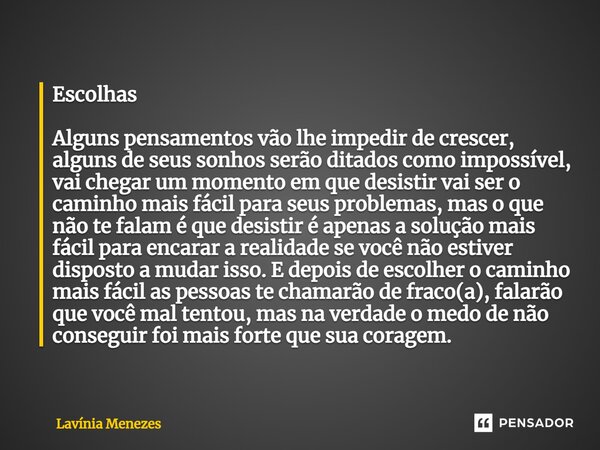 Escolhas

Alguns pensamentos vão lhe impedir de crescer, alguns de seus sonhos serão ditados como impossível, vai chegar um momento em que desistir vai ser o caminho mais fácil para seus problemas, mas o que não te falam é que desistir é apenas a solução mais fácil para encarar a realidade se você não estiver disposto a mudar isso. E depois de escolher o caminho mais fácil as pessoas te chamarão de fraco(a), falarão que você mal tentou, mas na verdade o medo de não conseguir foi mais forte que sua coragem.

Lavínia Menezes

PENSADOR